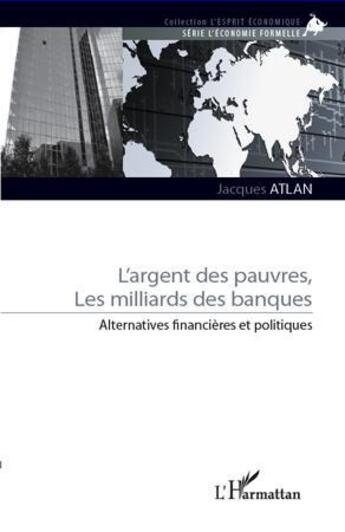 Collection L'ESPRIT ÉCONOMIQUE
SÉRIE L'ÉCONOMIE FORMELLE

Jacques ATLAN

L'argent des pauvres,
Les milliards des banques

Alternatives financières et politiques

L'Harmattan